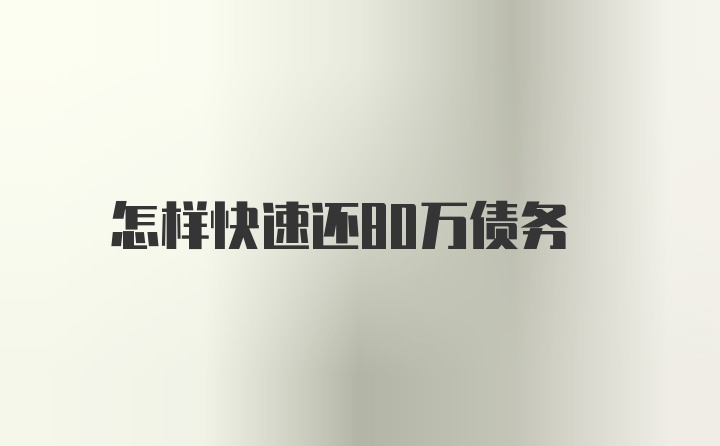 怎样快速还80万债务